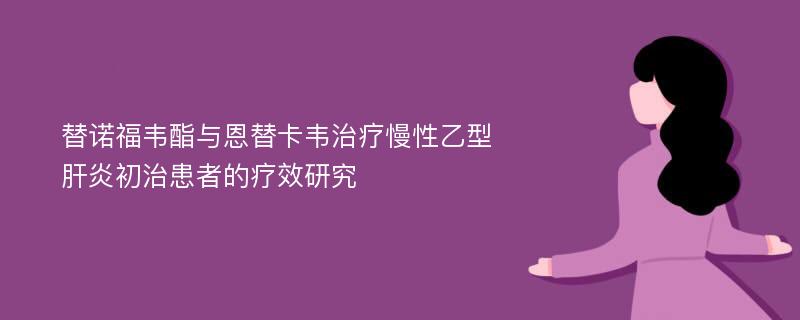 替诺福韦酯与恩替卡韦治疗慢性乙型肝炎初治患者的疗效研究